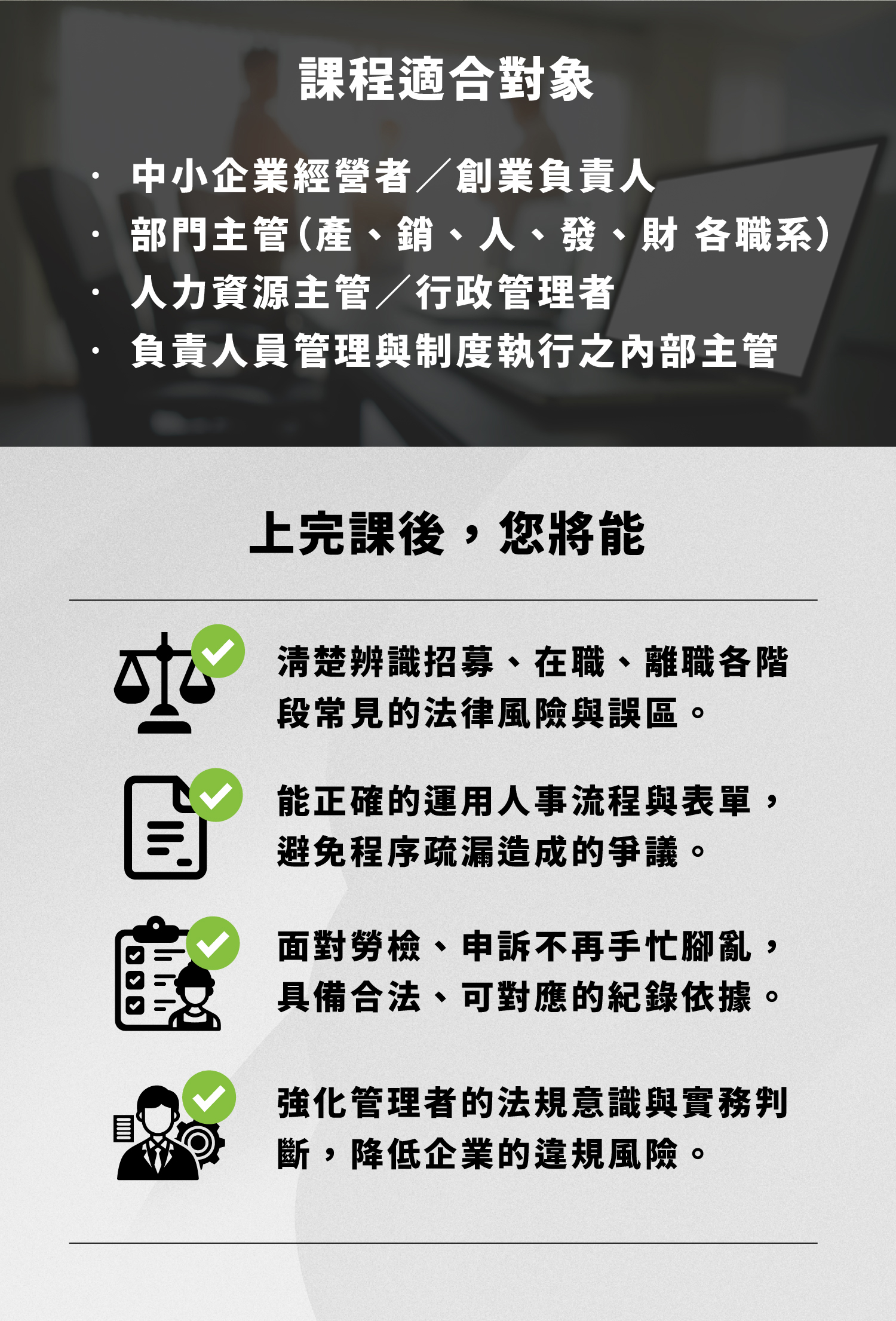 課程適合對象

• 中小企業經營者／創業負責人
• 部門主管（產、銷、人、發、財 各職系）
• 人力資源主管／行政管理者
• 負責人員管理與制度執行之內部主管

上完課後，您將能

清楚辨識招募、在職、離職各階段常見的法律風險與誤區。

能正確的運用人事流程與表單，避免程序疏漏造成的爭議。

面對勞檢、申訴不再手忙腳亂，具備合法、可對應的紀錄依據。

強化管理者的法規意識與實務判斷，降低企業的違規風險。